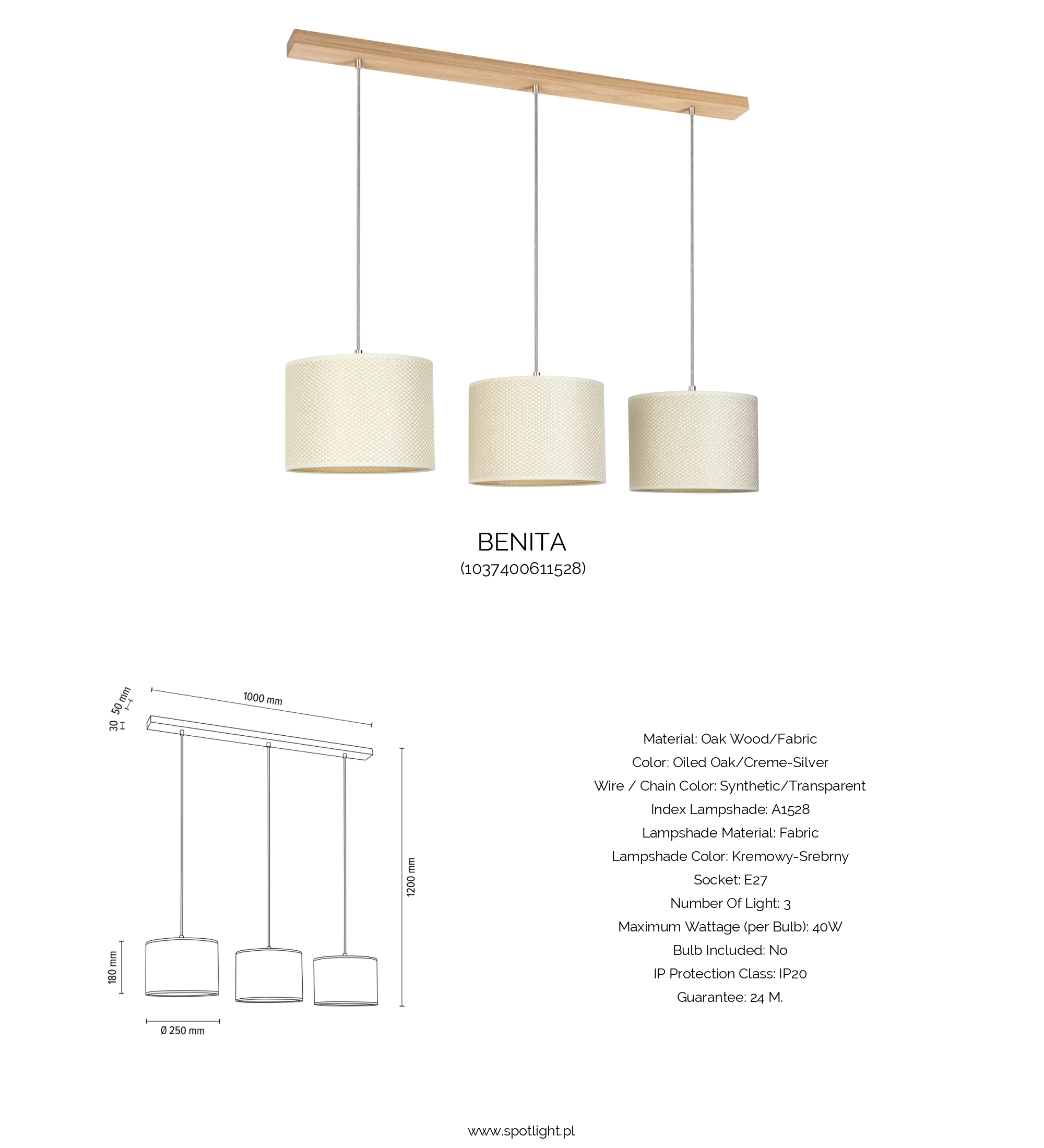 BENITA
(1037400611528)

50 mm
30
1000 mm
1200 mm
180 mm
Ø 250 mm

Material: Oak Wood/Fabric
Color: Oiled Oak/Creme-Silver
Wire / Chain Color: Synthetic/Transparent
Index Lampshade: A1528
Lampshade Material: Fabric
Lampshade Color: Kremowy-Srebrny
Socket: E27
Number Of Light: 3
Maximum Wattage (per Bulb): 40W
Bulb Included: No
IP Protection Class: IP20
Guarantee: 24 M.

www.spotlight.pl